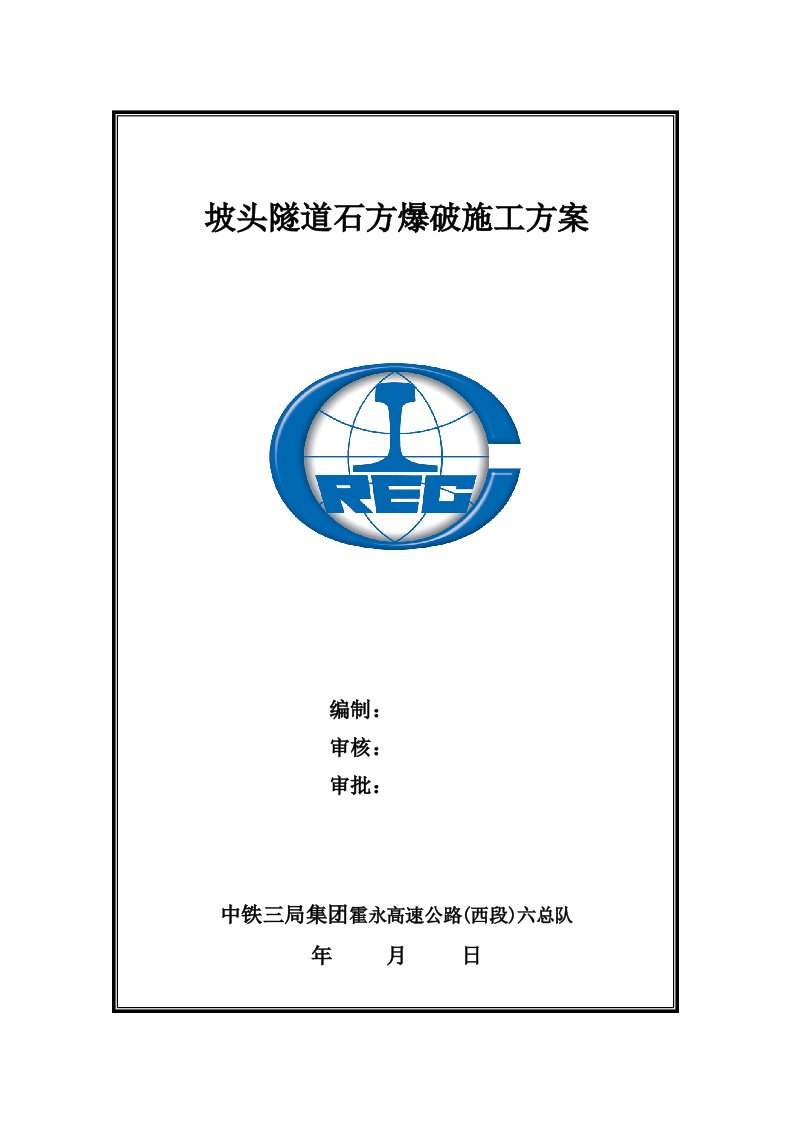 坡头隧道石方爆破施工方案

CREC

编制：

审核：

审批：

中铁三局集团霍永高速公路(西段)六总队

年 月 日